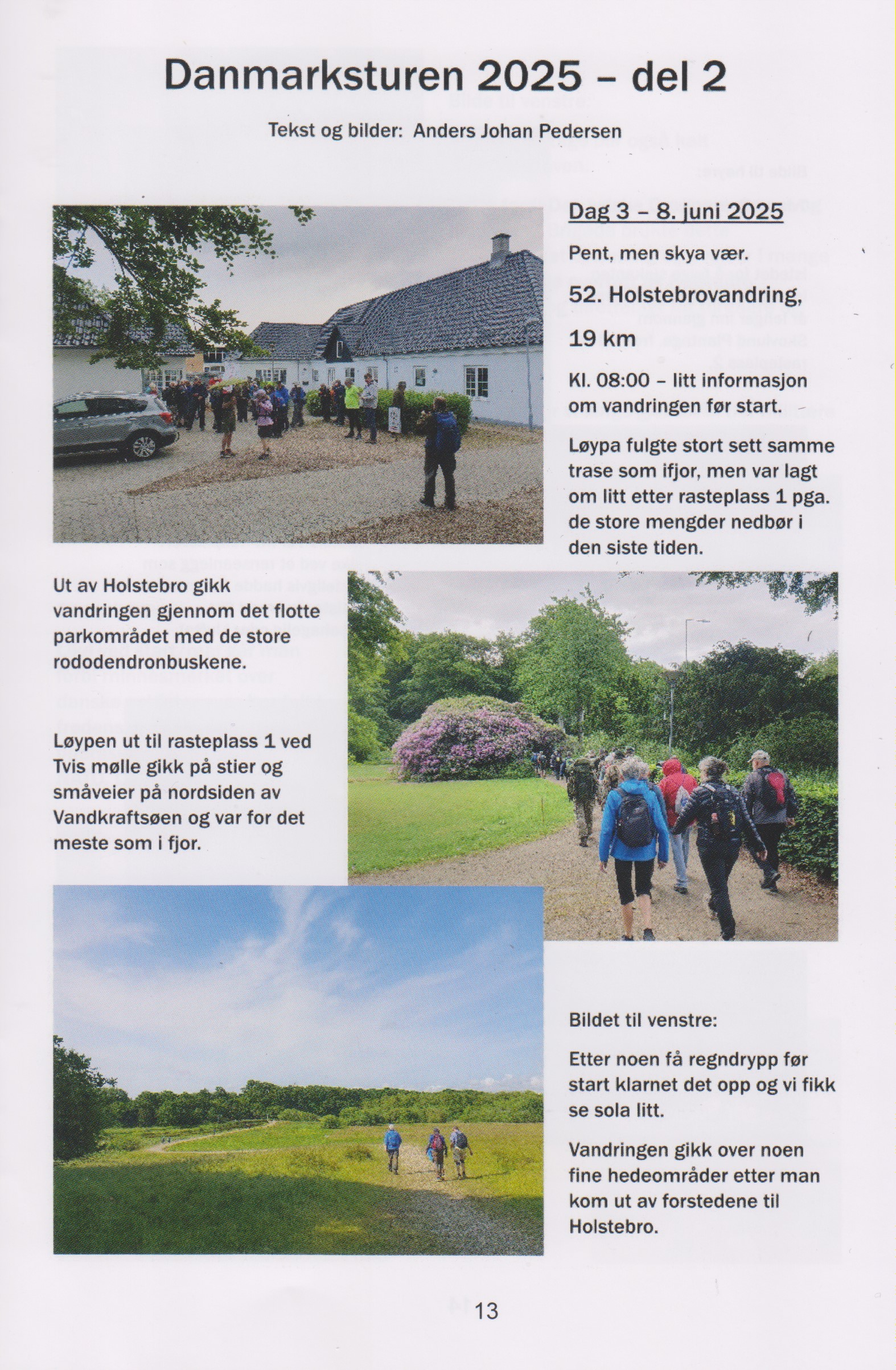 Danmarksturen 2025 – del 2

Tekst og bilder: Anders Johan Pedersen

Dag 3 – 8. juni 2025

Pent, men skya vær.

52. Holstebrovandring, 19 km

Kl. 08:00 – litt informasjon om vandringen før start.

Løypa fulgte stort sett samme trase som ifjor, men var lagt om litt etter rasteplass 1 pga. de store mengder nedbør i den siste tiden.

Ut av Holstebro gikk vandringen gjennom det flotte parkområdet med de store rododendronbuskene.

Løypen ut til rasteplass 1 ved Tvis mølle gikk på stier og småveier på nordsiden av Vandkraftsøen og var for det meste som i fjor.

Bildet til venstre:

Etter noen få regndrypp før start klarnet det opp og vi fikk se sola litt.

Vandringen gikk over noen fine hedeområder etter man kom ut av forstedene til Holstebro.

13